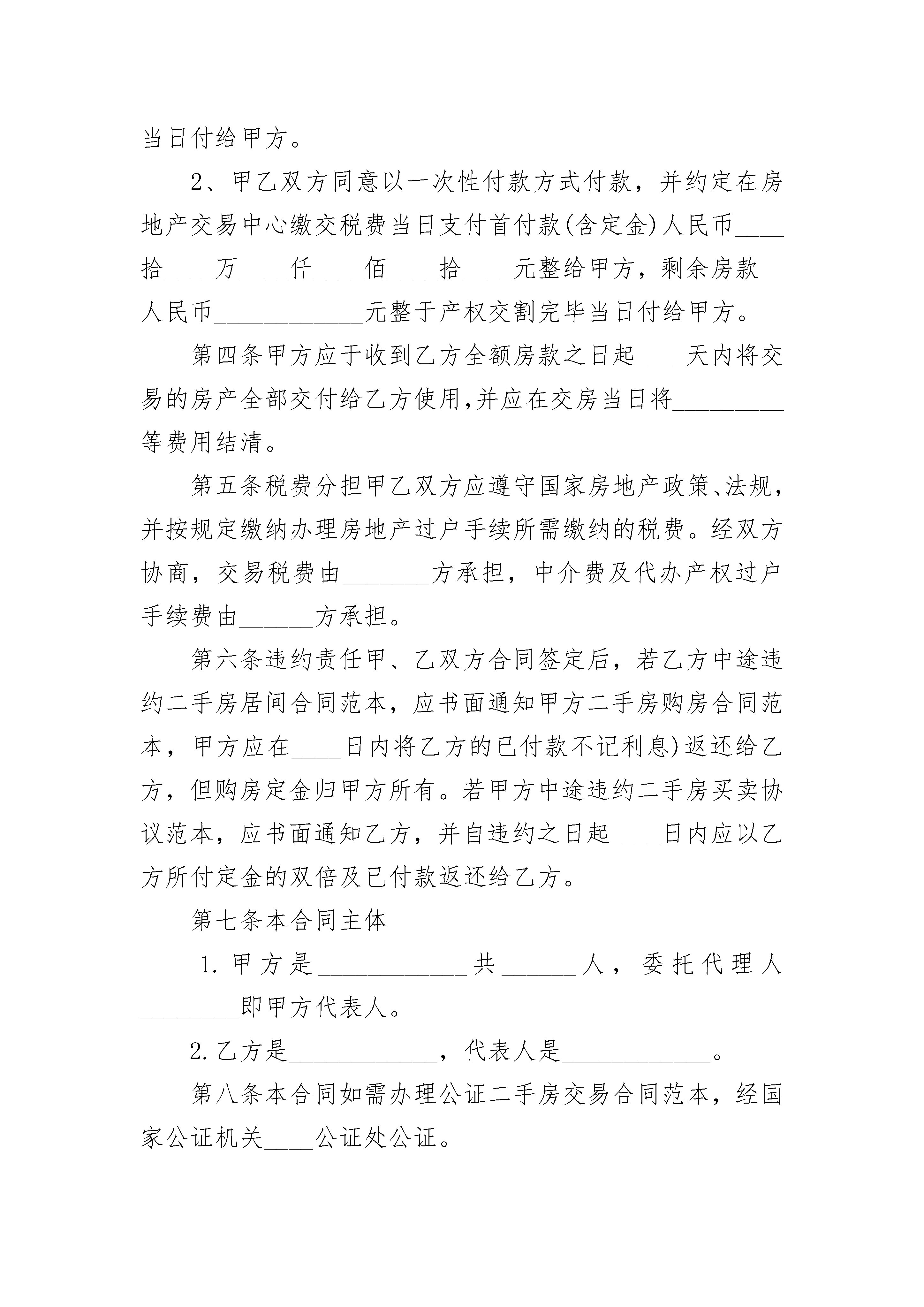 当日付给甲方。

2、甲乙双方同意以一次性付款方式付款，并约定在房地产交易中心缴交税费当日支付首付款(含定金)人民币____拾____万____仟____佰____拾____元整给甲方，剩余房款人民币____________元整于产权交割完毕当日付给甲方。

第四条甲方应于收到乙方全额房款之日起____天内将交易的房产全部交付给乙方使用,并应在交房当日将_________等费用结清。

第五条税费分担甲乙双方应遵守国家房地产政策、法规，并按规定缴纳办理房地产过户手续所需缴纳的税费。经双方协商，交易税费由_______方承担，中介费及代办产权过户手续费由______方承担。

第六条违约责任甲、乙双方合同签定后，若乙方中途违约二手房居间合同范本，应书面通知甲方二手房购房合同范本，甲方应在____日内将乙方的已付款不记利息)返还给乙方，但购房定金归甲方所有。若甲方中途违约二手房买卖协议范本，应书面通知乙方，并自违约之日起____日内应以乙方所付定金的双倍及已付款返还给乙方。

第七条本合同主体

1.甲方是____________共______人，委托代理人________即甲方代表人。

2.乙方是____________，代表人是____________。

第八条本合同如需办理公证二手房交易合同范本，经国家公证机关____公证处公证。